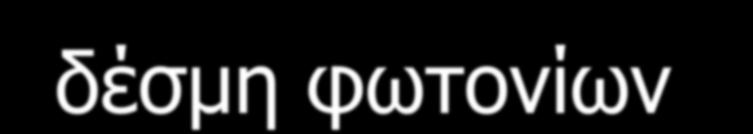 δέσμη φωτονίων